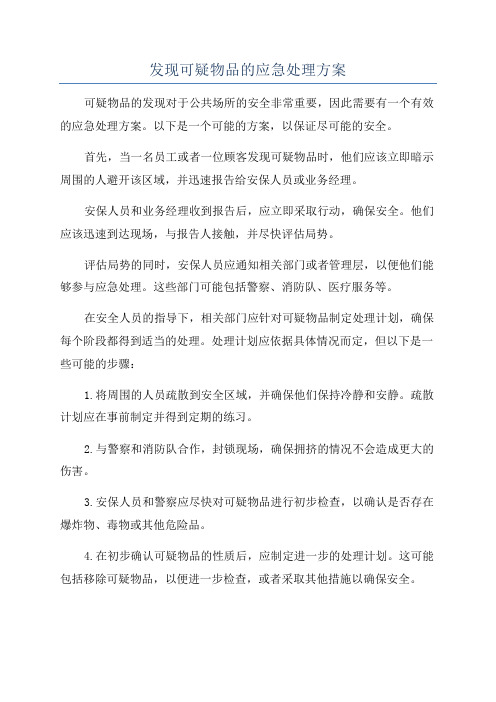 发现可疑物品的应急处理方案

可疑物品的发现对于公共场所的安全非常重要，因此需要有一个有效的应急处理方案。以下是一个可能的方案，以保证尽可能的安全。

首先，当一名员工或者一位顾客发现可疑物品时，他们应该立即暗示周围的人避开该区域，并迅速报告给安保人员或业务经理。

安保人员和业务经理收到报告后，应立即采取行动，确保安全。他们应该迅速到达现场，与报告人接触，并尽快评估局势。

评估局势的同时，安保人员应通知相关部门或者管理层，以便他们能够参与应急处理。这些部门可能包括警察、消防队、医疗服务等。

在安全人员的指导下，相关部门应针对可疑物品制定处理计划，确保每个阶段都得到适当的处理。处理计划应依据具体情况而定，但以下是一些可能的步骤：

1.将周围的人员疏散到安全区域，并确保他们保持冷静和安静。疏散计划应在事前制定并得到定期的练习。

2.与警察和消防队合作，封锁现场，确保拥挤的情况不会造成更大的伤害。

3.安保人员和警察应尽快对可疑物品进行初步检查，以确认是否存在爆炸物、毒物或其他危险品。

4.在初步确认可疑物品的性质后，应制定进一步的处理计划。这可能包括移除可疑物品，以便进一步检查，或者采取其他措施以确保安全。